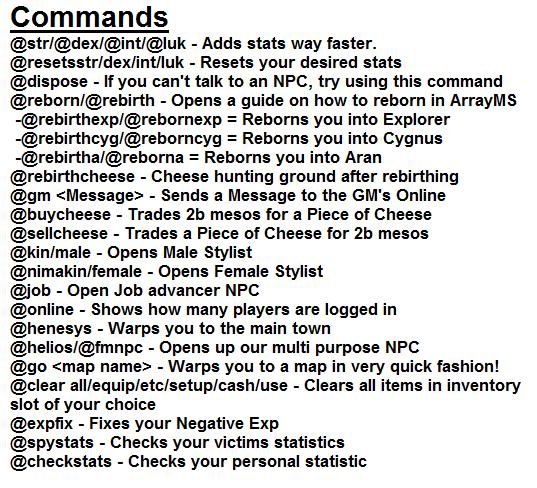 Commands

@str/@dex/@int/@luk - Adds stats way faster.
@resetsstr/dex/int/luk - Resets your desired stats
@dispose - If you can't talk to an NPC, try using this command
@reborn/@rebirth - Opens a guide on how to reborn in ArrayMS
-@rebirthexp/@rebornexp = Reborns you into Explorer
-@rebirthcyg/@reborncyg = Reborns you into Cygnus
-@rebirtha/@reborna = Reborns you into Aran
@rebirthcheese - Cheese hunting ground after rebirthing
@gm <Message> - Sends a Message to the GM's Online
@buycheese - Trades 2b mesos for a Piece of Cheese
@sellcheese - Trades a Piece of Cheese for 2b mesos
@kin/male - Opens Male Stylist
@nimakin/female - Opens Female Stylist
@job - Open Job advancer NPC
@online - Shows how many players are logged in
@henesys - Warps you to the main town
@helios/@fmnpc - Opens up our multi purpose NPC
@go <map name> - Warps you to a map in very quick fashion!
@clear all/equip/etc/setup/cash/use - Clears all items in inventory slot of your choice
@expfix - Fixes your Negative Exp
@spystats - Checks your victims statistics
@checkstats - Checks your personal statistic